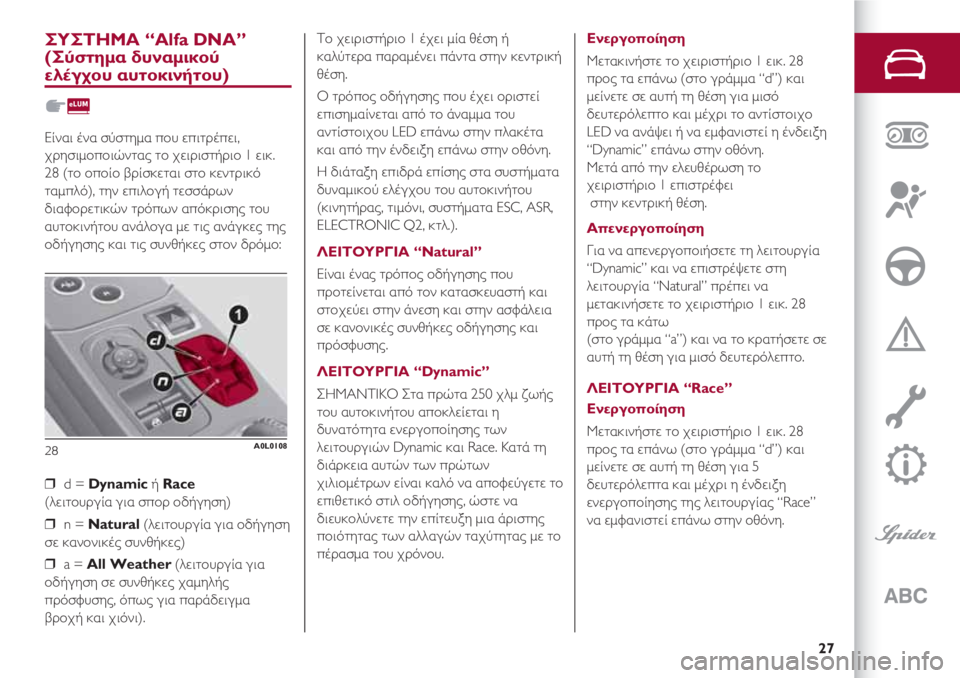 ΣΥΣΤΗΜΑ “Alfa DNA” (Σύστημα δυναμικού ελέγχου αυτοκινήτου)

eLUM

Είναι ένα σύστημα που επιτρέπει, χρησιμοποιώντας το χειριστήριο 1 εικ. 28 (το οποίο βρίσκεται στο κεντρικό ταμπλό), την επιλογή τεσσάρων διαφορετικών τρόπων απόκρισης του αυτοκινήτου ανάλογα με τις ανάγκες της οδήγησης και τις συνθήκες στον δρόμο:

1
d
n
a

28 A0L0108

❒ d = Dynamic ή Race (λειτουργία για σπορ οδήγηση)

❒ n = Natural (λειτουργία για οδήγηση σε κανονικές συνθήκες)

❒ a = All Weather (λειτουργία για οδήγηση σε συνθήκες χαμηλής πρόσφυσης, όπως για παράδειγμα βροχή και χιόνι).

Το χειριστήριο 1 έχει μία θέση ή καλύτερα παραμένει πάντα στην κεντρική θέση.

Ο τρόπος οδήγησης που έχει οριστεί επισημαίνεται από το άναμμα του αντίστοιχου LED επάνω στην πλακέτα και από την ένδειξη επάνω στην οθόνη.

Η διάταξη επιδρά επίσης στα συστήματα δυναμικού ελέγχου του αυτοκινήτου (κινητήρας, τιμόνι, συστήματα ESC, ASR, ELECTRONIC Q2, κτλ.).

ΛΕΙΤΟΥΡΓΙΑ “Natural”

Είναι ένας τρόπος οδήγησης που προτείνεται από τον κατασκευαστή και στοχεύει στην άνεση και στην ασφάλεια σε κανονικές συνθήκες οδήγησης και πρόσφυσης.

ΛΕΙΤΟΥΡΓΙΑ “Dynamic”

ΣΗΜΑΝΤΙΚΟ Στα πρώτα 250 χλμ ζωής του αυτοκινήτου αποκλείεται η δυνατότητα ενεργοποίησης των λειτουργιών Dynamic και Race. Κατά τη διάρκεια αυτών των πρώτων χιλιομέτρων είναι καλό να αποφεύγετε το επιθετικό στιλ οδήγησης, ώστε να διευκολύνετε την επίτευξη μια άριστης ποιότητας των αλλαγών ταχύτητας με το πέρασμα του χρόνου.

Ενεργοποίηση

Μετακινήστε το χειριστήριο 1 εικ. 28 προς τα επάνω (στο γράμμα “d”) και μείνετε σε αυτή τη θέση για μισό δευτερόλεπτο και μέχρι το αντίστοιχο LED να ανάψει ή να εμφανιστεί η ένδειξη “Dynamic” επάνω στην οθόνη. Μετά από την ελευθέρωση το χειριστήριο 1 επιστρέφει στην κεντρική θέση.

Απενεργοποίηση

Για να απενεργοποιήσετε τη λειτουργία “Dynamic” και να επιστρέψετε στη λειτουργία “Natural” πρέπει να μετακινήσετε το χειριστήριο 1 εικ. 28 προς τα κάτω (στο γράμμα “a”) και να το κρατήσετε σε αυτή τη θέση για μισό δευτερόλεπτο.

ΛΕΙΤΟΥΡΓΙΑ “Race”

Ενεργοποίηση

Μετακινήστε το χειριστήριο 1 εικ. 28 προς τα επάνω (στο γράμμα “d”) και μείνετε σε αυτή τη θέση για 5 δευτερόλεπτα και μέχρι η ένδειξη ενεργοποίησης της λειτουργίας “Race” να εμφανιστεί επάνω στην οθόνη.

Spider
ABC

27

carmanualsonline.info